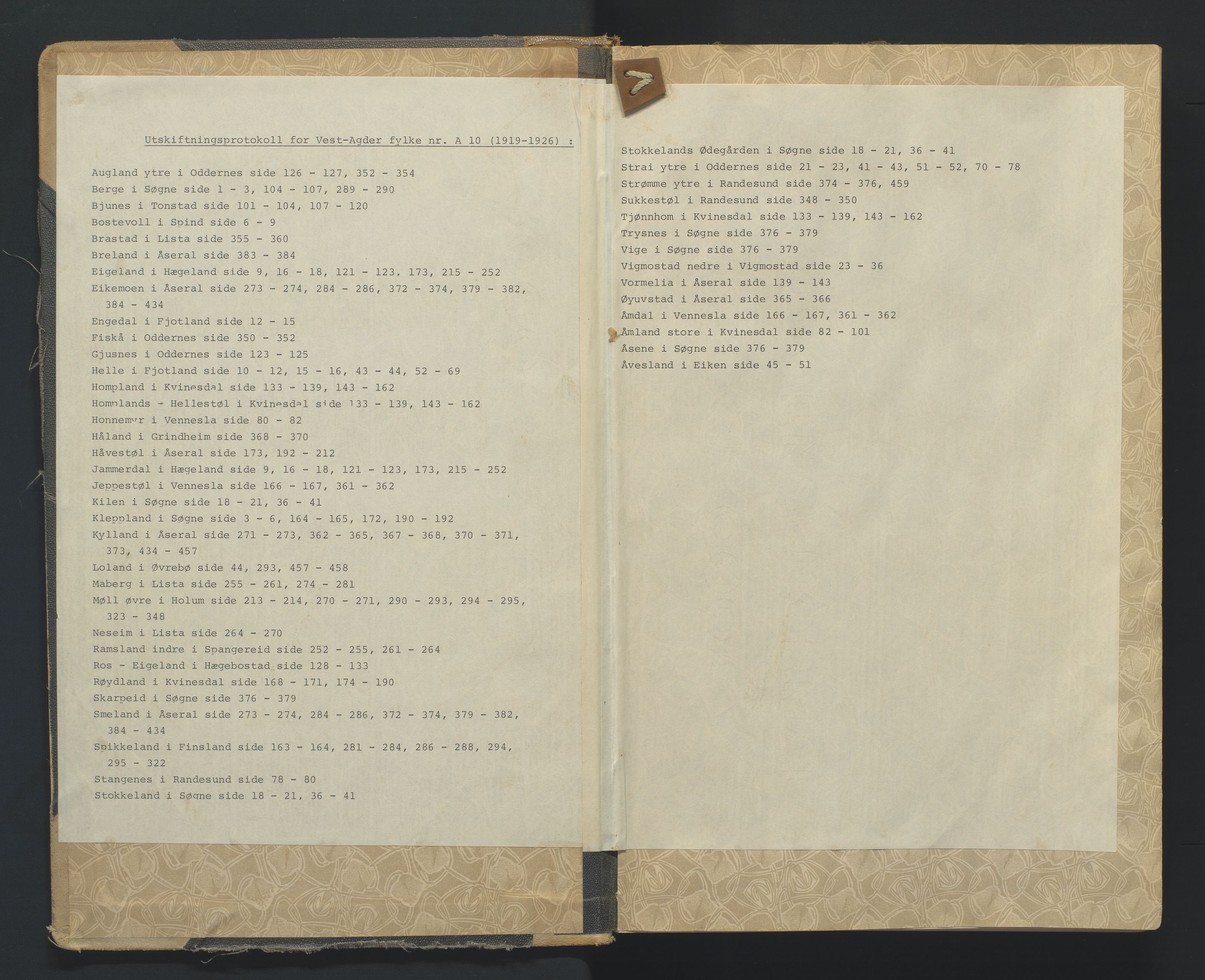 Utskiftningsprotokoll for Vest-Agder fylke nr. A 10 (1919-1926) :

Augland ytre i Oddernes side 126 - 127, 352 - 354
Berge i Søgne side 1 - 3, 104 - 107, 289 - 290
Bjunes i Tonstad side 101 - 104, 107 - 120
Bostevoll i Spind side 6 - 9
Brastad i Lista side 355 - 360
Breland i Åseral side 383 - 384
Eigeland i Hægeland side 9, 16 - 18, 121 - 123, 173, 215 - 252
Eikemoen i Åseral side 273 - 274, 284 - 286, 372 - 374, 379 - 382, 384 - 434
Engedal i Fjotland side 12 - 15
Fiskå i Oddernes side 350 - 352
Gjusnes i Oddernes side 123 - 125
Helle i Fjotland side 10 - 12, 15 - 16, 43 - 44, 52 - 69
Hompland i Kvinesdal side 133 - 139, 143 - 162
Homplands - Hellestøl i Kvinesdal side 133 - 139, 143 - 162
Honnemyr i Vennesla side 80 - 82
Håland i Grindheim side 368 - 370
Håvestøl i Åseral side 173, 192 - 212
Jammerdal i Hægeland side 9, 16 - 18, 121 - 123, 173, 215 - 252
Jeppestøl i Vennesla side 166 - 167, 361 - 362
Kilen i Søgne side 18 - 21, 36 - 41
Kleppland i Søgne side 3 - 6, 164 - 165, 172, 190 - 192
Kylland i Åseral side 271 - 273, 362 - 365, 367 - 368, 370 - 371, 373, 434 - 457
Loland i Øvrebø side 44, 293, 457 - 458
Maberg i Lista side 255 - 261, 274 - 281
Møll øvre i Holum side 213 - 214, 270 - 271, 290 - 293, 294 - 295, 323 - 348
Neseim i Lista side 264 - 270
Ramsland indre i Spangereid side 252 - 255, 261 - 264
Ros - Eigeland i Hægebostad side 128 - 133
Røydland i Kvinesdal side 168 - 171, 174 - 190
Skarpeid i Søgne side 376 - 379
Smeland i Åseral side 273 - 274, 284 - 286, 372 - 374, 379 - 382, 384 - 434
Spikkeland i Finsland side 163 - 164, 281 - 284, 286 - 288, 294, 295 - 322
Stangenes i Randesund side 78 - 80
Stokkeland i Søgne side 18 - 21, 36 - 41

Stokkelands Ødegården i Søgne side 18 - 21, 36 - 41
Strai ytre i Oddernes side 21 - 23, 41 - 43, 51 - 52, 70 - 78
Strømme ytre i Randesund side 374 - 376, 459
Sukkestøl i Randesund side 348 - 350
Tjønnhom i Kvinesdal side 133 - 139, 143 - 162
Trysnes i Søgne side 376 - 379
Vige i Søgne side 376 - 379
Vigmostad nedre i Vigmostad side 23 - 36
Vormelia i Åseral side 139 - 143
Øyuvstad i Åseral side 365 - 366
Åmdal i Vennesla side 166 - 167, 361 - 362
Åmland store i Kvinesdal side 82 - 101
Åsene i Søgne side 376 - 379
Åvesland i Eiken side 45 - 51